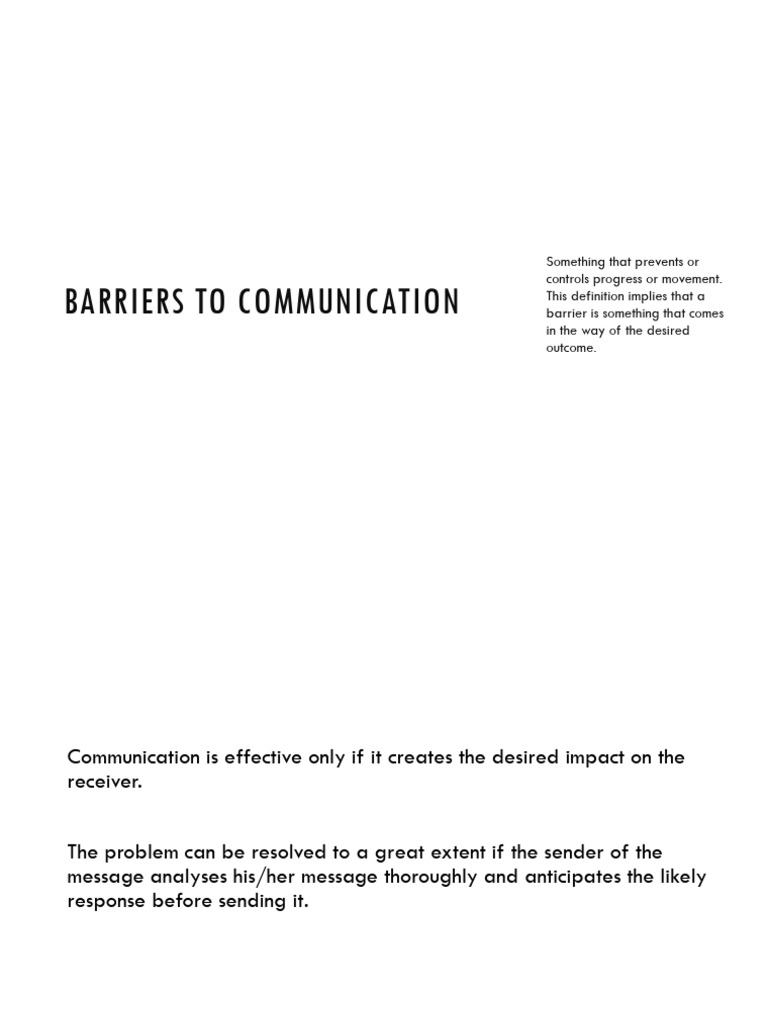 BARRIERS TO COMMUNICATION

Something that prevents or controls progress or movement. This definition implies that a barrier is something that comes in the way of the desired outcome.

Communication is effective only if it creates the desired impact on the receiver.

The problem can be resolved to a great extent if the sender of the message analyses his/her message thoroughly and anticipates the likely response before sending it.